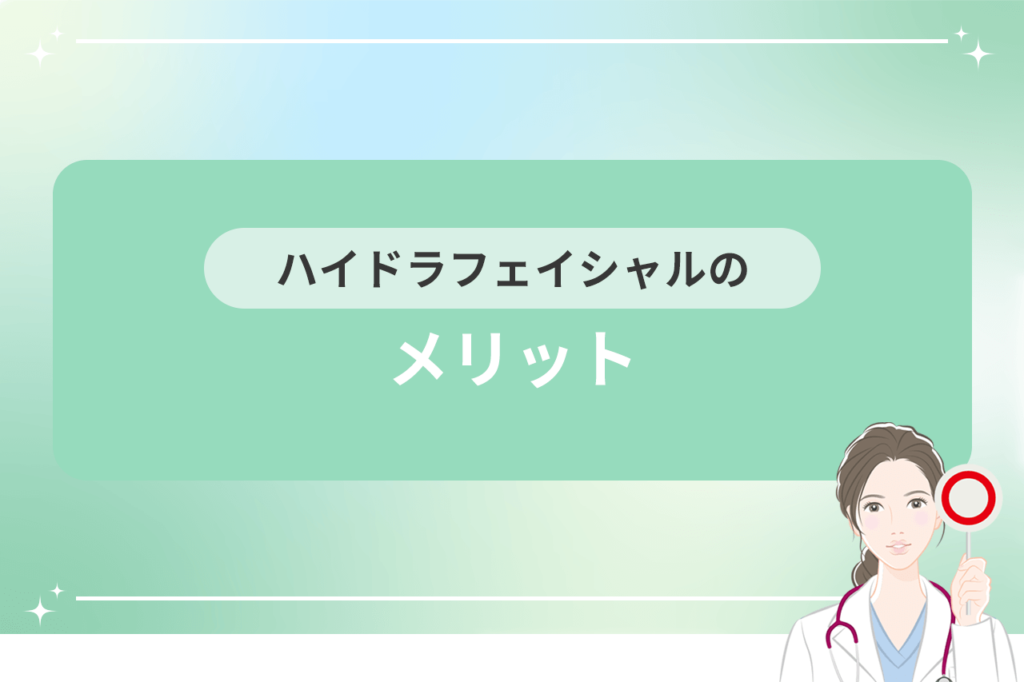 ハイドラフェイシャルの

メリット